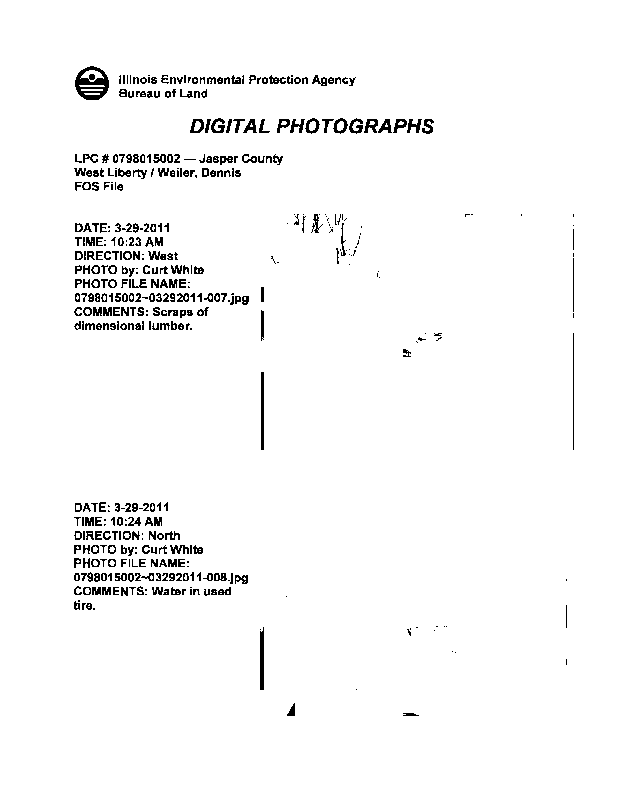 Illinois Environmental Protection Agency
Bureau of Land

DIGITAL PHOTOGRAPHS

LPC # 0798015002 — Jasper County
West Liberty / Weiler, Dennis
FOS File

DATE: 3-29-2011
TIME: 10:23 AM
DIRECTION: West
PHOTO by: Curt White
PHOTO FILE NAME:
0798015002~03292011-007.jpg
COMMENTS: Scraps of dimensional lumber.

DATE: 3-29-2011
TIME: 10:24 AM
DIRECTION: North
PHOTO by: Curt White
PHOTO FILE NAME:
0798015002~03292011-008.jpg
COMMENTS: Water in used tire.